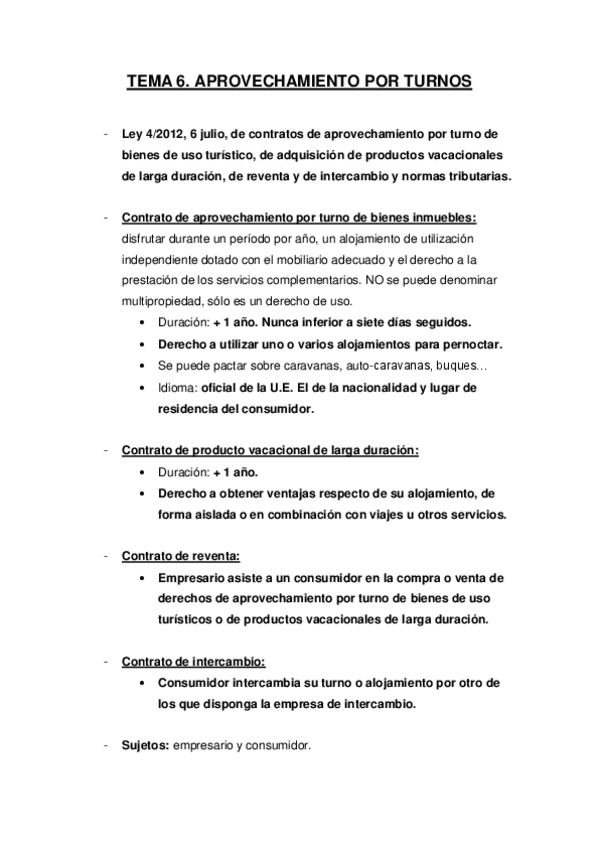 TEMA 6. APROVECHAMIENTO POR TURNOS

- Ley 4/2012, 6 julio, de contratos de aprovechamiento por turno de bienes de uso turístico, de adquisición de productos vacacionales de larga duración, de reventa y de intercambio y normas tributarias.

- Contrato de aprovechamiento por turno de bienes inmuebles: disfrutar durante un período por año, un alojamiento de utilización independiente dotado con el mobiliario adecuado y el derecho a la prestación de los servicios complementarios. NO se puede denominar multipropiedad, sólo es un derecho de uso.
  • Duración: + 1 año. Nunca inferior a siete días seguidos.
  • Derecho a utilizar uno o varios alojamientos para pernoctar.
  • Se puede pactar sobre caravanas, auto-caravanas, buques…
  • Idioma: oficial de la U.E. El de la nacionalidad y lugar de residencia del consumidor.

- Contrato de producto vacacional de larga duración:
  • Duración: + 1 año.
  • Derecho a obtener ventajas respecto de su alojamiento, de forma aislada o en combinación con viajes u otros servicios.

- Contrato de reventa:
  • Empresario asiste a un consumidor en la compra o venta de derechos de aprovechamiento por turno de bienes de uso turísticos o de productos vacacionales de larga duración.

- Contrato de intercambio:
  • Consumidor intercambia su turno o alojamiento por otro de los que disponga la empresa de intercambio.

- Sujetos: empresario y consumidor.